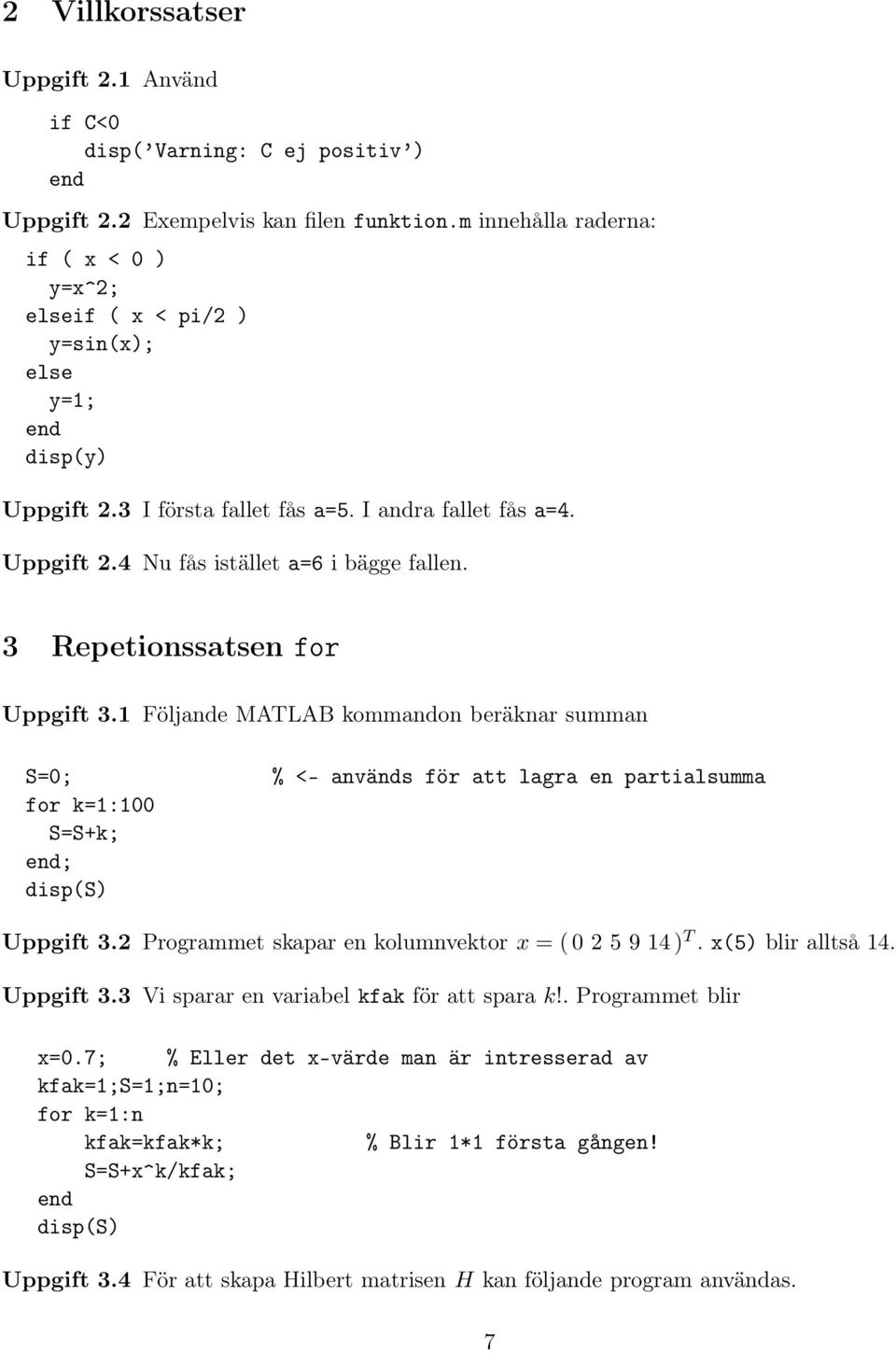 2 Villkorssatser

Uppgift 2.1 Använd

if C<0
disp('Varning: C ej positiv')
end

Uppgift 2.2 Exempelvis kan filen funktion.m innehålla raderna:

if ( x < 0 )
y=x^2;
elseif ( x < pi/2 )
y=sin(x);
else
y=1;
end
disp(y)

Uppgift 2.3 I första fallet fås a=5. I andra fallet fås a=4.

Uppgift 2.4 Nu fås istället a=6 i bägge fallen.

3 Repetionssatsen for

Uppgift 3.1 Följande MATLAB kommandon beräknar summan

S=0; % <- används för att lagra en partialsumma
for k=1:100
S=S+k;
end;
disp(S)

Uppgift 3.2 Programmet skapar en kolumnvektor $x = (0\ 2\ 5\ 9\ 14)^T$. x(5) blir alltså 14.

Uppgift 3.3 Vi sparar en variabel kfak för att spara $k!$. Programmet blir

x=0.7; % Eller det x-värde man är intresserad av
kfak=1;S=1;n=10;
for k=1:n
kfak=kfak*k; % Blir 1*1 första gången!
S=S+x^k/kfak;
end
disp(S)

Uppgift 3.4 För att skapa Hilbert matrisen $H$ kan följande program användas.

7